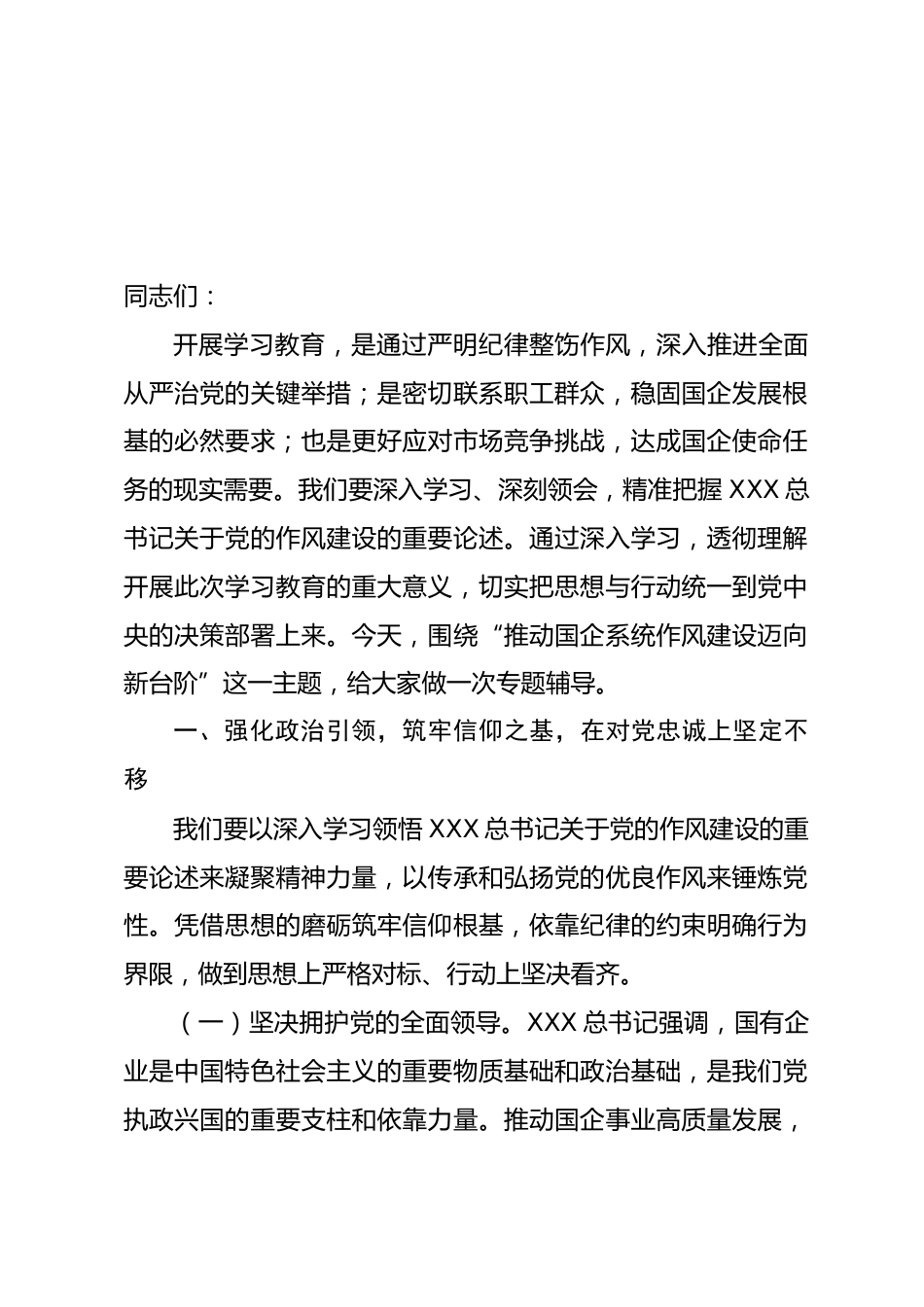 同志们：

开展学习教育，是通过严明纪律整饬作风，深入推进全面从严治党的关键举措；是密切联系职工群众，稳固国企发展根基的必然要求；也是更好应对市场竞争挑战，达成国企使命任务的现实需要。我们要深入学习、深刻领会，精准把握 XXX 总书记关于党的作风建设的重要论述。通过深入学习，透彻理解开展此次学习教育的重大意义，切实把思想与行动统一到党中央的决策部署上来。今天，围绕“推动国企系统作风建设迈向新台阶”这一主题，给大家做一次专题辅导。

一、强化政治引领，筑牢信仰之基，在对党忠诚上坚定不移

我们要以深入学习领悟 XXX 总书记关于党的作风建设的重要论述来凝聚精神力量，以传承和弘扬党的优良作风来锤炼党性。凭借思想的磨砺筑牢信仰根基，依靠纪律的约束明确行为界限，做到思想上严格对标、行动上坚决看齐。

（一）坚决拥护党的全面领导。XXX 总书记强调，国有企业是中国特色社会主义的重要物质基础和政治基础，是我们党执政兴国的重要支柱和依靠力量。推动国企事业高质量发展，